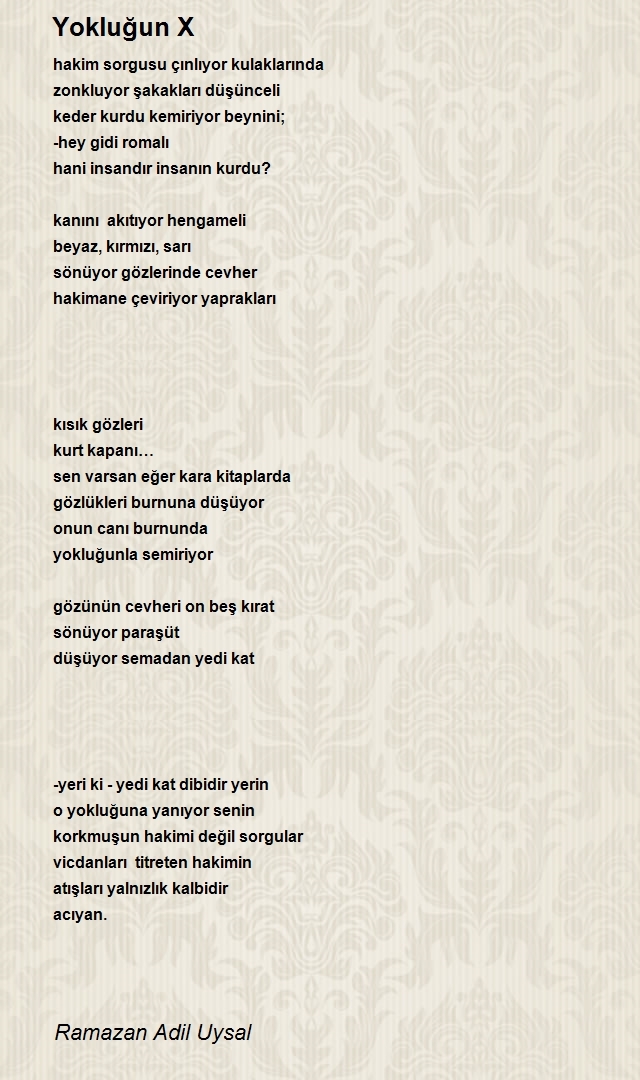 Yokluğun X

hakim sorgusu çınlıyor kulaklarında
zonkluyor şakakları düşünceli
keder kurdu kemiriyor beynini;
-hey gidi romalı
hani insandır insanın kurdu?

kanını akıtıyor hengameli
beyaz, kırmızı, sarı
sönüyor gözlerinde cevher
hakimane çeviriyor yaprakları

kısık gözleri
kurt kapanı…
sen varsan eğer kara kitaplarda
gözlükleri burnuna düşüyor
onun canı burnunda
yokluğunla semiriyor

gözünün cevheri on beş kırat
sönüyor paraşüt
düşüyor semadan yedi kat

-yeri ki - yedi kat dibidir yerin
o yokluğuna yanıyor senin
korkmuşun hakimi değil sorgular
vicdanları titreten hakimin
atışları yalnızlık kalbidir
acıyan.

Ramazan Adil Uysal